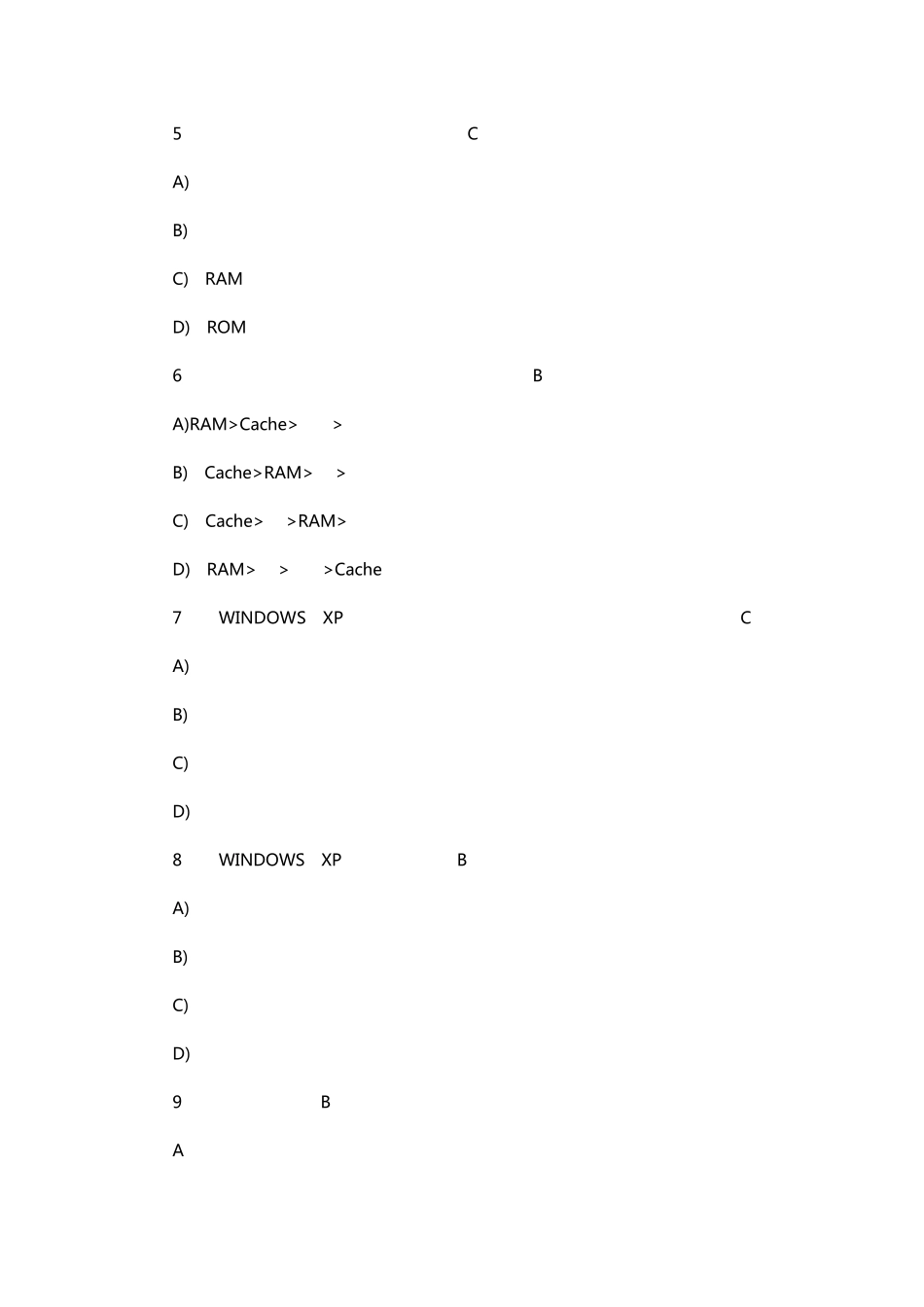 5 C

A)

B)

C) RAM

D) ROM

6 B

A)RAM>Cache> >

B) Cache>RAM> >

C) Cache> >RAM>

D) RAM> > >Cache

7 WINDOWS XP C

A)

B)

C)

D)

8 WINDOWS XP B

A)

B)

C)

D)

9 B

A